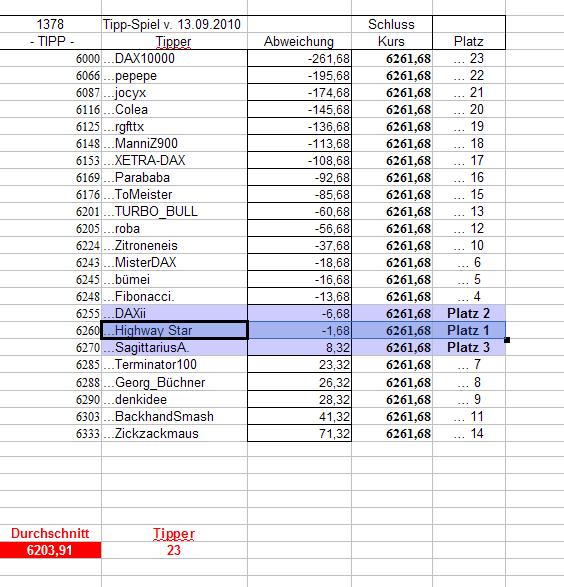 | 1378 | Tipp-Spiel v. 13.09.2010 | | Schluss | |
|---|---|---|---|---|
| - TIPP - | Tipper | Abweichung | Kurs | Platz |
| 6000 | ...DAX10000 | -261,68 | 6261,68 | ... 23 |
| 6066 | ...pepepe | -195,68 | 6261,68 | ... 22 |
| 6087 | ...jocyx | -174,68 | 6261,68 | ... 21 |
| 6116 | ...Colea | -145,68 | 6261,68 | ... 20 |
| 6125 | ...rgfttx | -136,68 | 6261,68 | ... 19 |
| 6148 | ...ManniZ900 | -113,68 | 6261,68 | ... 18 |
| 6153 | ...XETRA-DAX | -108,68 | 6261,68 | ... 17 |
| 6169 | ...Parababa | -92,68 | 6261,68 | ... 16 |
| 6176 | ...ToMeister | -85,68 | 6261,68 | ... 15 |
| 6201 | ...TURBO_BULL | -60,68 | 6261,68 | ... 13 |
| 6205 | ...roba | -56,68 | 6261,68 | ... 12 |
| 6224 | ...Zitroneneis | -37,68 | 6261,68 | ... 10 |
| 6243 | ...MisterDAX | -18,68 | 6261,68 | ... 6 |
| 6245 | ...bümei | -16,68 | 6261,68 | ... 5 |
| 6248 | ...Fibonacci. | -13,68 | 6261,68 | ... 4 |
| 6255 | ...DAXii | -6,68 | 6261,68 | Platz 2 |
| 6260 | ...Highway Star | -1,68 | 6261,68 | Platz 1 |
| 6270 | ...SagittariusA. | 8,32 | 6261,68 | Platz 3 |
| 6285 | ...Terminator100 | 23,32 | 6261,68 | ... 7 |
| 6288 | ...Georg_Büchner | 26,32 | 6261,68 | ... 8 |
| 6290 | ...denkidee | 28,32 | 6261,68 | ... 9 |
| 6303 | ...BackhandSmash | 41,32 | 6261,68 | ... 11 |
| 6333 | ...Zickzackmaus | 71,32 | 6261,68 | ... 14 |

| Durchschnitt | Tipper |
|---|---|
| 6203,91 | 23 |